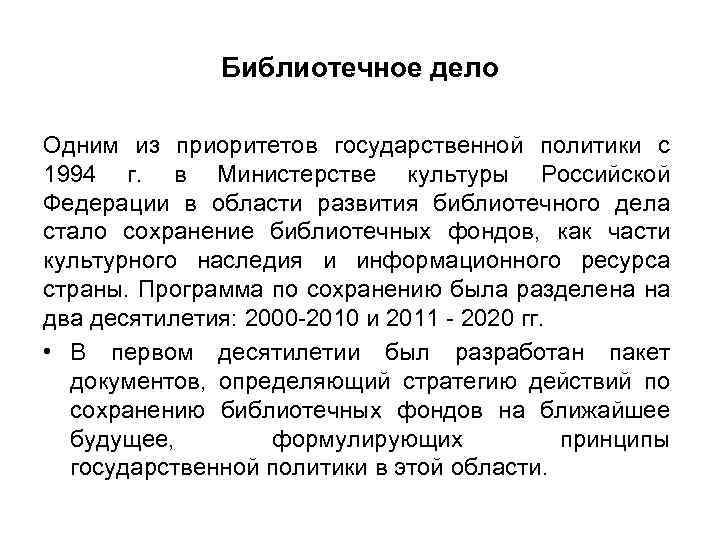 Библиотечное дело

Одним из приоритетов государственной политики с 1994 г. в Министерстве культуры Российской Федерации в области развития библиотечного дела стало сохранение библиотечных фондов, как части культурного наследия и информационного ресурса страны. Программа по сохранению была разделена на два десятилетия: 2000-2010 и 2011 - 2020 гг.

• В первом десятилетии был разработан пакет документов, определяющий стратегию действий по сохранению библиотечных фондов на ближайшее будущее, формулирующих принципы государственной политики в этой области.